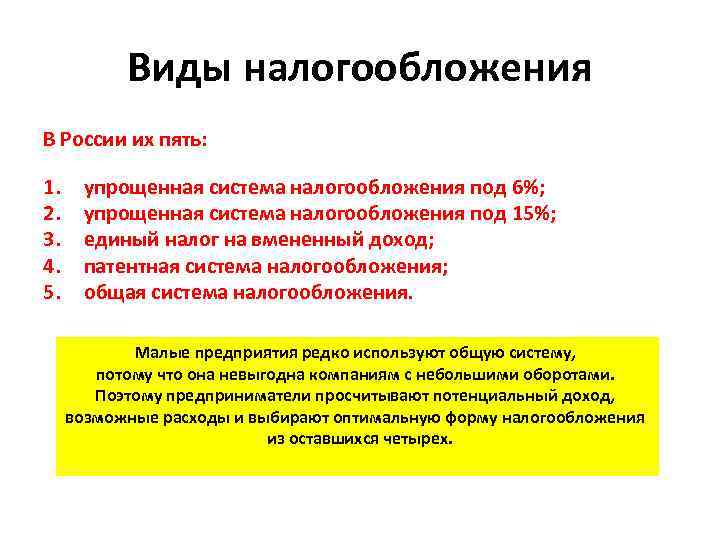 Виды налогообложения

В России их пять:

1. упрощенная система налогообложения под 6%;
2. упрощенная система налогообложения под 15%;
3. единый налог на вмененный доход;
4. патентная система налогообложения;
5. общая система налогообложения.

Малые предприятия редко используют общую систему, потому что она невыгодна компаниям с небольшими оборотами. Поэтому предприниматели просчитывают потенциальный доход, возможные расходы и выбирают оптимальную форму налогообложения из оставшихся четырех.